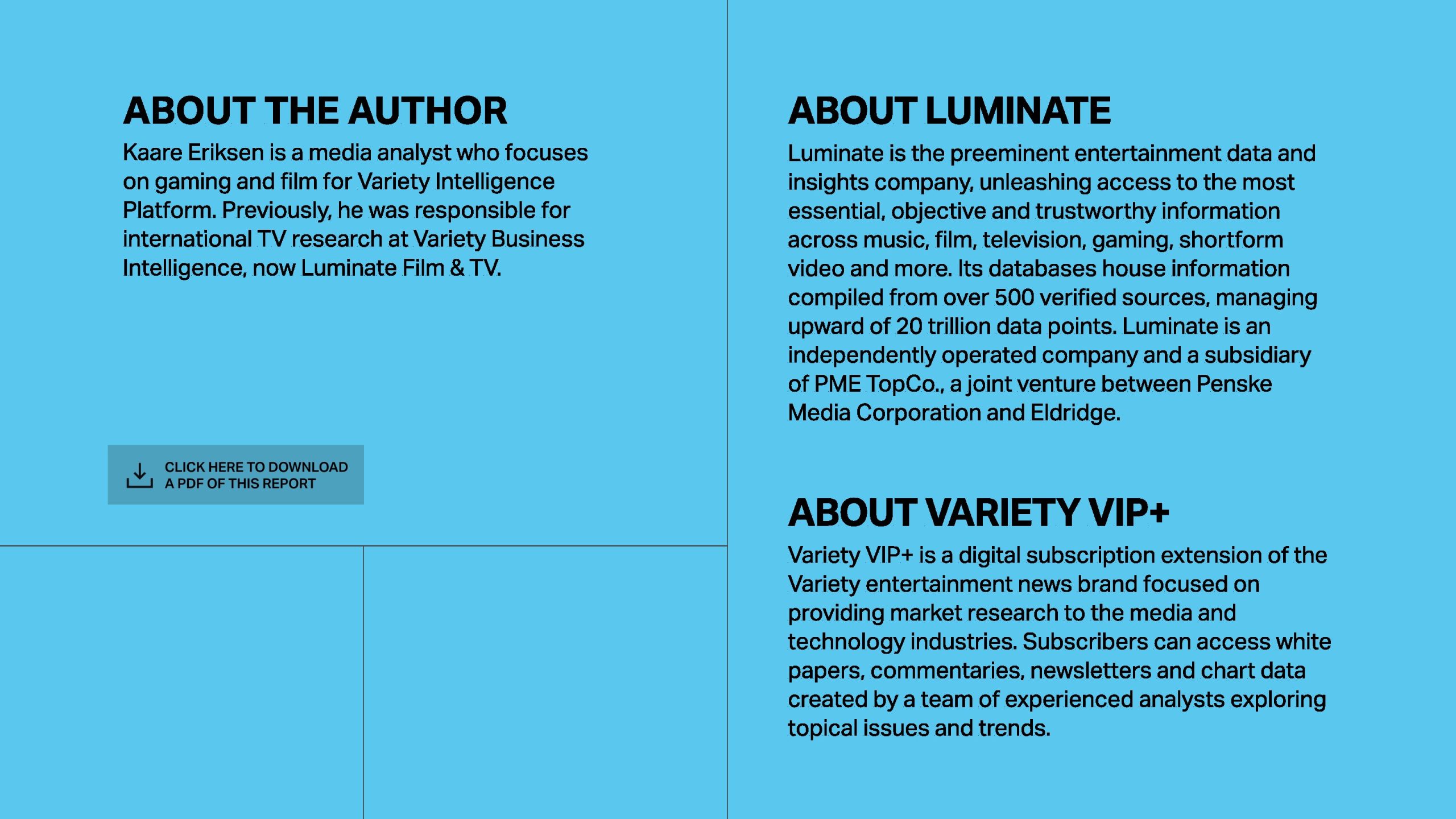 ABOUT THE AUTHOR

Kaare Eriksen is a media analyst who focuses on gaming and film for Variety Intelligence Platform. Previously, he was responsible for international TV research at Variety Business Intelligence, now Luminate Film & TV.

CLICK HERE TO DOWNLOAD
A PDF OF THIS REPORT

ABOUT LUMINATE

Luminate is the preeminent entertainment data and insights company, unleashing access to the most essential, objective and trustworthy information across music, film, television, gaming, shortform video and more. Its databases house information compiled from over 500 verified sources, managing upward of 20 trillion data points. Luminate is an independently operated company and a subsidiary of PME TopCo., a joint venture between Penske Media Corporation and Eldridge.

ABOUT VARIETY VIP+

Variety VIP+ is a digital subscription extension of the Variety entertainment news brand focused on providing market research to the media and technology industries. Subscribers can access white papers, commentaries, newsletters and chart data created by a team of experienced analysts exploring topical issues and trends.